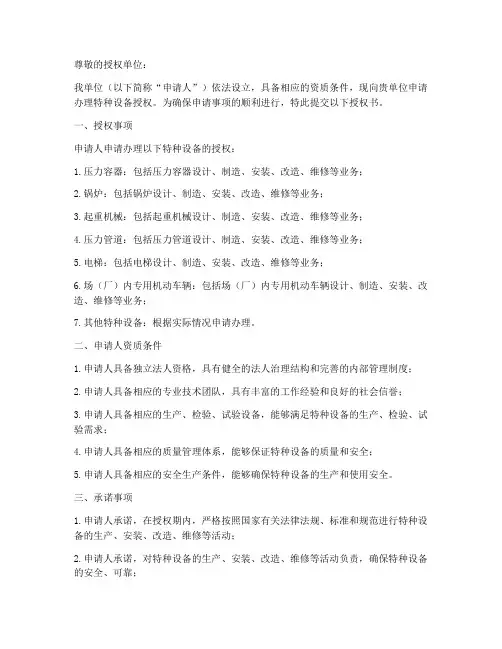 尊敬的授权单位：

我单位（以下简称“申请人”）依法设立，具备相应的资质条件，现向贵单位申请办理特种设备授权。为确保申请事项的顺利进行，特此提交以下授权书。

一、授权事项

申请人申请办理以下特种设备的授权：

1. 压力容器：包括压力容器设计、制造、安装、改造、维修等业务；

2. 锅炉：包括锅炉设计、制造、安装、改造、维修等业务；

3. 起重机械：包括起重机械设计、制造、安装、改造、维修等业务；

4. 压力管道：包括压力管道设计、制造、安装、改造、维修等业务；

5. 电梯：包括电梯设计、制造、安装、改造、维修等业务；

6. 场（厂）内专用机动车辆：包括场（厂）内专用机动车辆设计、制造、安装、改造、维修等业务；

7. 其他特种设备：根据实际情况申请办理。

二、申请人资质条件

1. 申请人具备独立法人资格，具有健全的法人治理结构和完善的内部管理制度；

2. 申请人具备相应的专业技术团队，具有丰富的工作经验和良好的社会信誉；

3. 申请人具备相应的生产、检验、试验设备，能够满足特种设备的生产、检验、试验需求；

4. 申请人具备相应的质量管理体系，能够保证特种设备的质量和安全；

5. 申请人具备相应的安全生产条件，能够确保特种设备的生产和使用安全。

三、承诺事项

1. 申请人承诺，在授权期内，严格按照国家有关法律法规、标准和规范进行特种设备的生产、安装、改造、维修等活动；

2. 申请人承诺，对特种设备的生产、安装、改造、维修等活动负责，确保特种设备的安全、可靠；